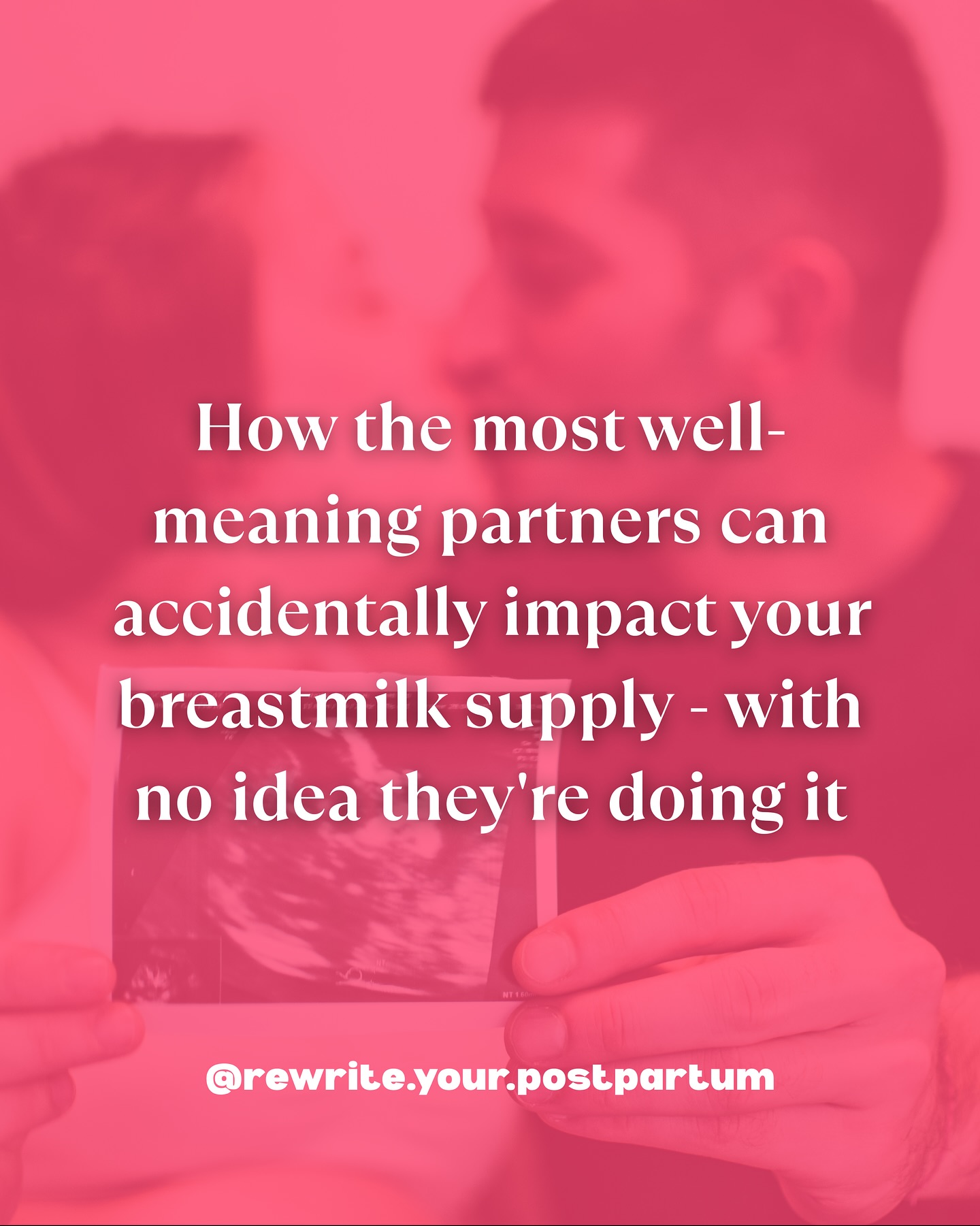 How the most well-meaning partners can accidentally impact your breastmilk supply - with no idea they're doing it

@rewrite.your.postpartum